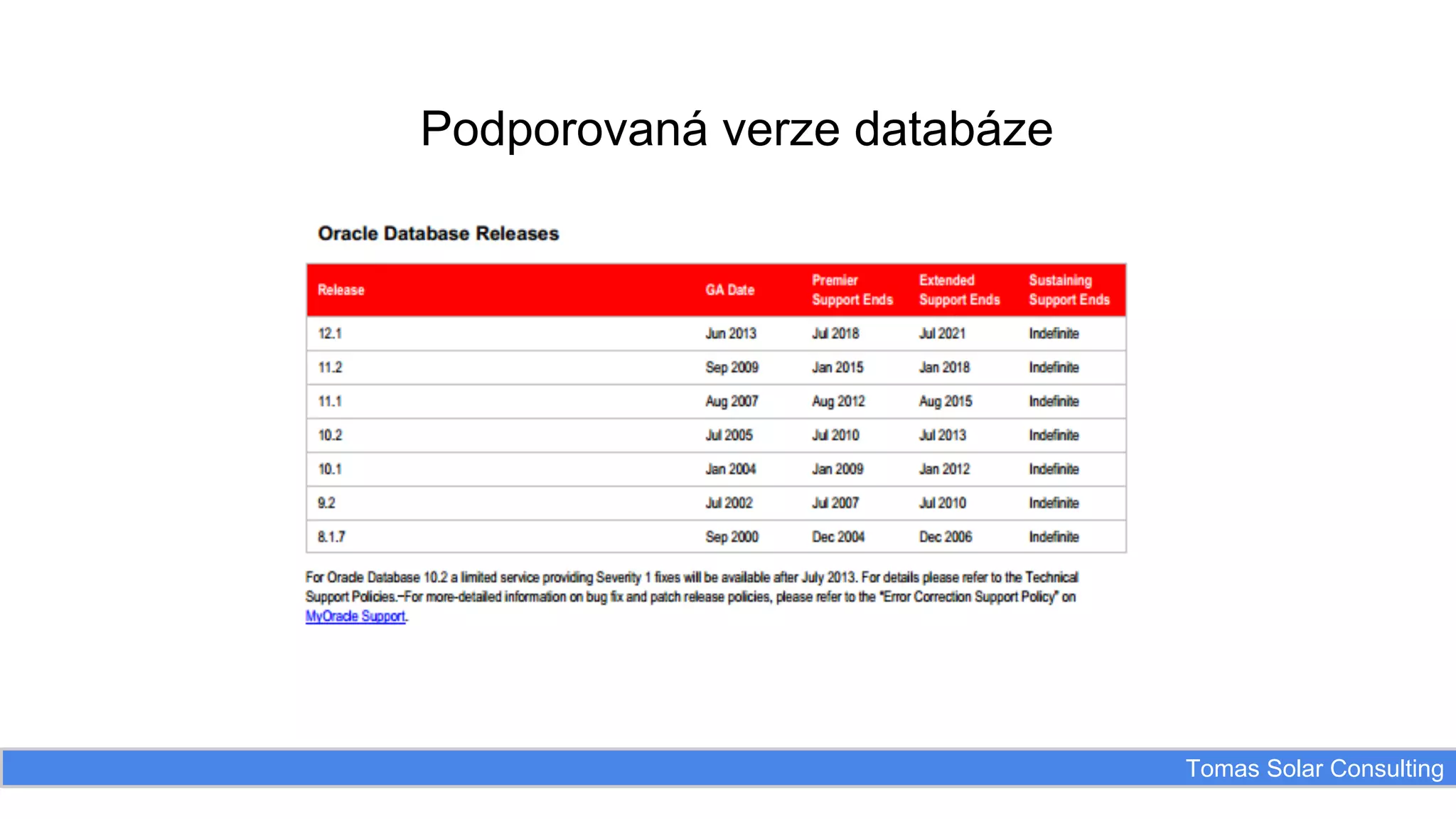 Podporovaná verze databáze

Oracle Database Releases

| Release | GA Date | Premier Support Ends | Extended Support Ends | Sustaining Support Ends |
|---|---|---|---|---|
| 12.1 | Jun 2013 | Jul 2018 | Jul 2021 | Indefinite |
| 11.2 | Sep 2009 | Jan 2015 | Jan 2018 | Indefinite |
| 11.1 | Aug 2007 | Aug 2012 | Aug 2015 | Indefinite |
| 10.2 | Jul 2005 | Jul 2010 | Jul 2013 | Indefinite |
| 10.1 | Jan 2004 | Jan 2009 | Jan 2012 | Indefinite |
| 9.2 | Jul 2002 | Jul 2007 | Jul 2010 | Indefinite |
| 8.1.7 | Sep 2000 | Dec 2004 | Dec 2006 | Indefinite |

For Oracle Database 10.2 a limited service providing Severity 1 fixes will be available after July 2013. For details please refer to the Technical Support Policies.–For more-detailed information on bug fix and patch release policies, please refer to the "Error Correction Support Policy" on MyOracle Support.

Tomas Solar Consulting